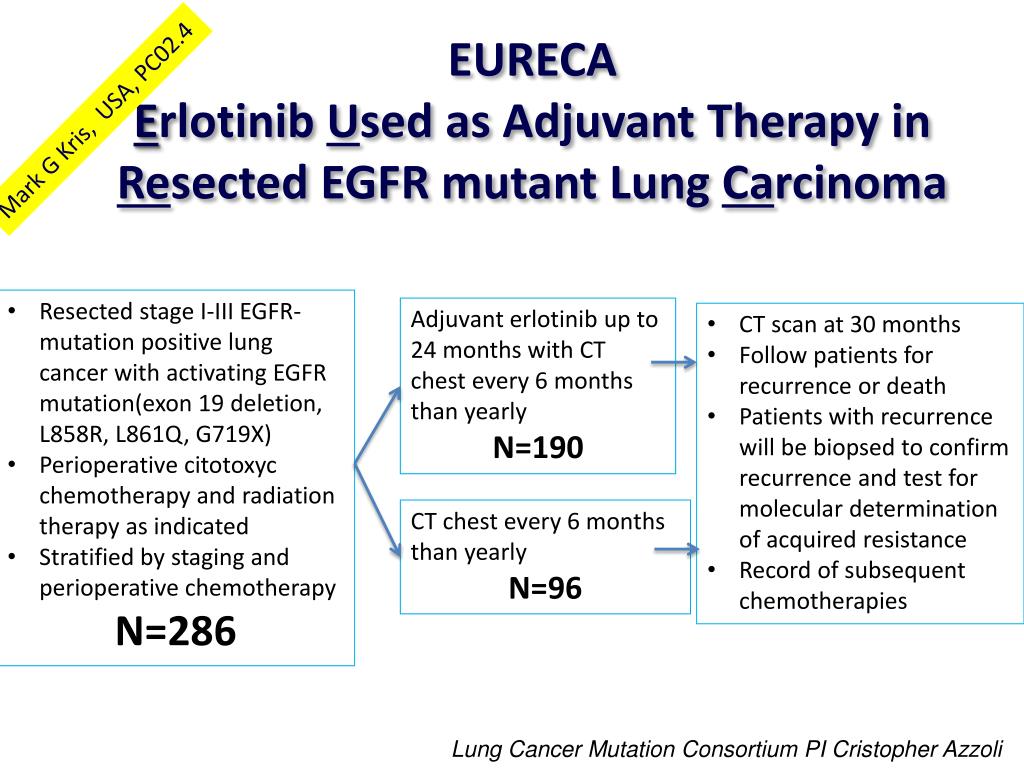 Mark G Kris, USA, PC02.4

EURECA
Erlotinib Used as Adjuvant Therapy in Resected EGFR mutant Lung Carcinoma

• Resected stage I-III EGFR-mutation positive lung cancer with activating EGFR mutation(exon 19 deletion, L858R, L861Q, G719X)
• Perioperative citotoxyc chemotherapy and radiation therapy as indicated
• Stratified by staging and perioperative chemotherapy

N=286

Adjuvant erlotinib up to 24 months with CT chest every 6 months than yearly

N=190

CT chest every 6 months than yearly

N=96

• CT scan at 30 months
• Follow patients for recurrence or death
• Patients with recurrence will be biopsed to confirm recurrence and test for molecular determination of acquired resistance
• Record of subsequent chemotherapies

Lung Cancer Mutation Consortium PI Cristopher Azzoli